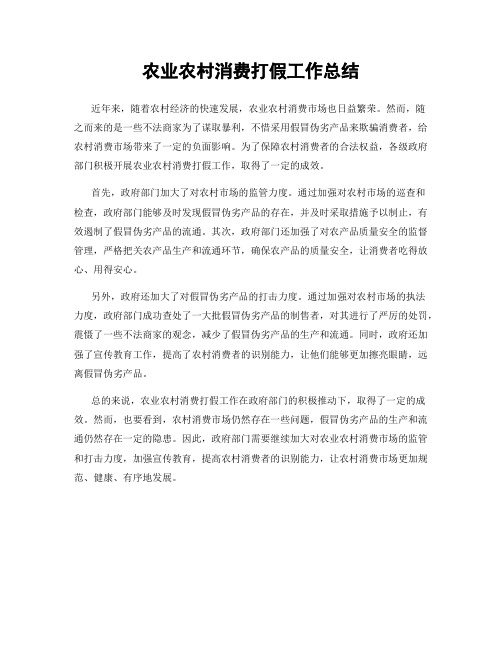 农业农村消费打假工作总结

近年来，随着农村经济的快速发展，农业农村消费市场也日益繁荣。然而，随之而来的是一些不法商家为了谋取暴利，不惜采用假冒伪劣产品来欺骗消费者，给农村消费市场带来了一定的负面影响。为了保障农村消费者的合法权益，各级政府部门积极开展农业农村消费打假工作，取得了一定的成效。

首先，政府部门加大了对农村市场的监管力度。通过加强对农村市场的巡查和检查，政府部门能够及时发现假冒伪劣产品的存在，并及时采取措施予以制止，有效遏制了假冒伪劣产品的流通。其次，政府部门还加强了对农产品质量安全的监督管理，严格把关农产品生产和流通环节，确保农产品的质量安全，让消费者吃得放心、用得安心。

另外，政府还加大了对假冒伪劣产品的打击力度。通过加强对农村市场的执法力度，政府部门成功查处了一大批假冒伪劣产品的制售者，对其进行了严厉的处罚，震慑了一些不法商家的观念，减少了假冒伪劣产品的生产和流通。同时，政府还加强了宣传教育工作，提高了农村消费者的识别能力，让他们能够更加擦亮眼睛，远离假冒伪劣产品。

总的来说，农业农村消费打假工作在政府部门的积极推动下，取得了一定的成效。然而，也要看到，农村消费市场仍然存在一些问题，假冒伪劣产品的生产和流通仍然存在一定的隐患。因此，政府部门需要继续加大对农业农村消费市场的监管和打击力度，加强宣传教育，提高农村消费者的识别能力，让农村消费市场更加规范、健康、有序地发展。